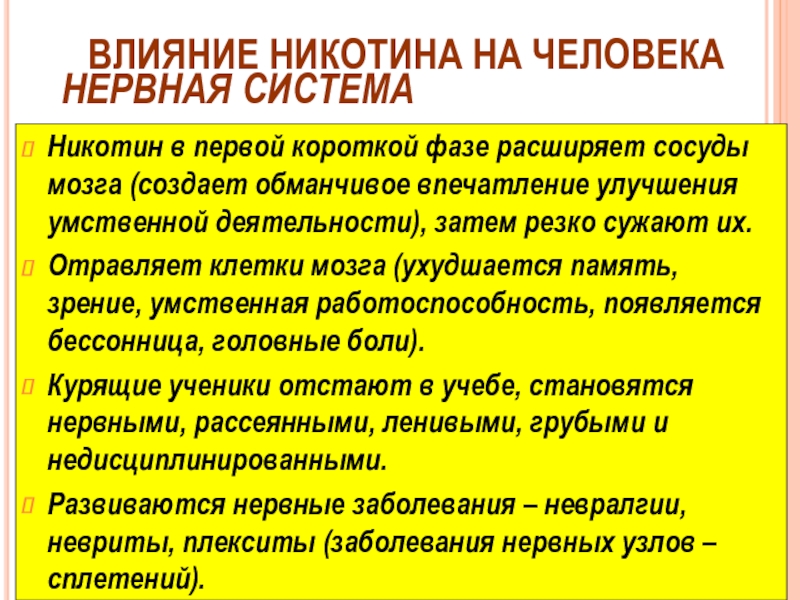 ВЛИЯНИЕ НИКОТИНА НА ЧЕЛОВЕКА
НЕРВНАЯ СИСТЕМА

Никотин в первой короткой фазе расширяет сосуды мозга (создает обманчивое впечатление улучшения умственной деятельности), затем резко сужают их.

Отравляет клетки мозга (ухудшается память, зрение, умственная работоспособность, появляется бессонница, головные боли).

Курящие ученики отстают в учебе, становятся нервными, рассеянными, ленивыми, грубыми и недисциплинированными.

Развиваются нервные заболевания – невралгии, невриты, плекситы (заболевания нервных узлов – сплетений).